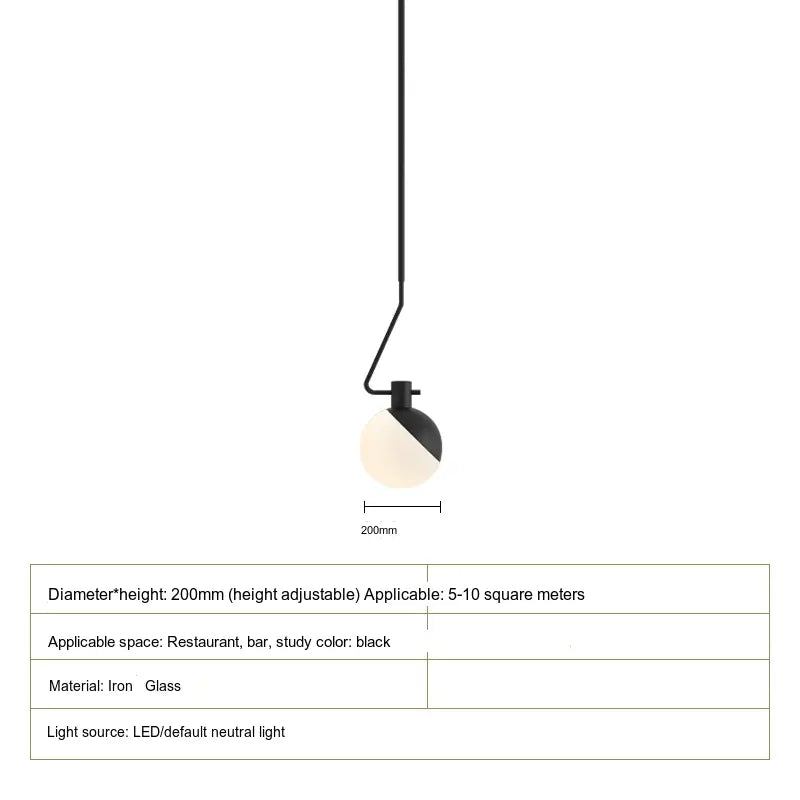 200mm

Diameter*height: 200mm (height adjustable) Applicable: 5-10 square meters

Applicable space: Restaurant, bar, study color: black

Material: Iron Glass

Light source: LED/default neutral light